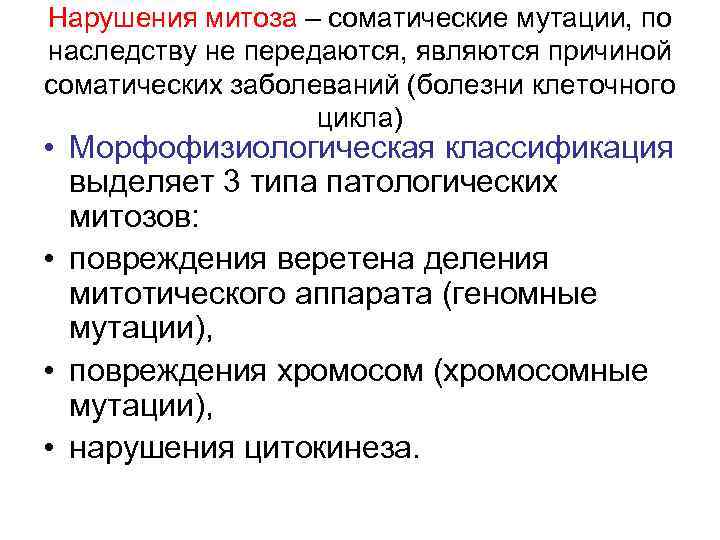 Нарушения митоза – соматические мутации, по наследству не передаются, являются причиной соматических заболеваний (болезни клеточного цикла)

• Морфофизиологическая классификация выделяет 3 типа патологических митозов:
• повреждения веретена деления митотического аппарата (геномные мутации),
• повреждения хромосом (хромосомные мутации),
• нарушения цитокинеза.